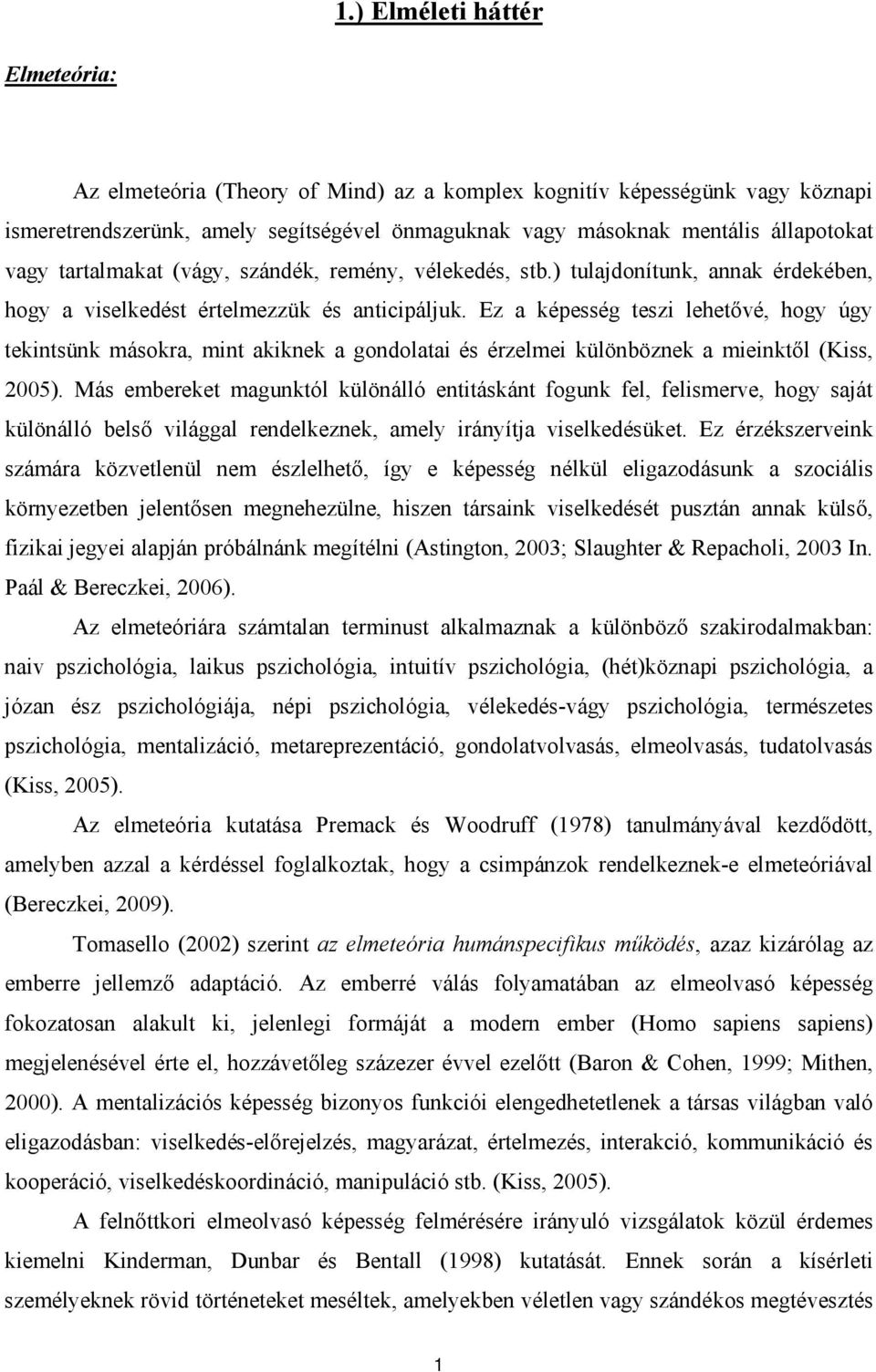 1.) Elméleti háttér

Elmeteória:

Az elmeteória (Theory of Mind) az a komplex kognitív képességünk vagy köznapi ismeretrendszerünk, amely segítségével önmaguknak vagy másoknak mentális állapotokat vagy tartalmakat (vágy, szándék, remény, vélekedés, stb.) tulajdonítunk, annak érdekében, hogy a viselkedést értelmezzük és anticipáljuk. Ez a képesség teszi lehetővé, hogy úgy tekintsünk másokra, mint akiknek a gondolatai és érzelmei különböznek a mieinktől (Kiss, 2005). Más embereket magunktól különálló entitásként fogunk fel, felismerve, hogy saját különálló belső világgal rendelkeznek, amely irányítja viselkedésüket. Ez érzékszerveink számára közvetlenül nem észlelhető, így e képesség nélkül eligazodásunk a szociális környezetben jelentősen megnehezülne, hiszen társaink viselkedését pusztán annak külső, fizikai jegyei alapján próbálnánk megítélni (Astington, 2003; Slaughter & Repacholi, 2003 In. Paál & Bereczkei, 2006).

Az elmeteóriára számtalan terminust alkalmaznak a különböző szakirodalmakban: naiv pszichológia, laikus pszichológia, intuitív pszichológia, (hét)köznapi pszichológia, a józan ész pszichológiája, népi pszichológia, vélekedés-vágy pszichológia, természetes pszichológia, mentalizáció, metareprezentáció, gondolatvolvasás, elmeolvasás, tudatolvasás (Kiss, 2005).

Az elmeteória kutatása Premack és Woodruff (1978) tanulmányával kezdődött, amelyben azzal a kérdéssel foglalkoztak, hogy a csimpánzok rendelkeznek-e elmeteóriával (Bereczkei, 2009).

Tomasello (2002) szerint az elmeteória humánspecifikus működés, azaz kizárólag az emberre jellemző adaptáció. Az emberré válás folyamatában az elmeolvasó képesség fokozatosan alakult ki, jelenlegi formáját a modern ember (Homo sapiens sapiens) megjelenésével érte el, hozzávetőleg százezer évvel ezelőtt (Baron & Cohen, 1999; Mithen, 2000). A mentalizációs képesség bizonyos funkciói elengedhetetlenek a társas világban való eligazodásban: viselkedés-előrejelzés, magyarázat, értelmezés, interakció, kommunikáció és kooperáció, viselkedéskoordináció, manipuláció stb. (Kiss, 2005).

A felnőttkori elmeolvasó képesség felmérésére irányuló vizsgálatok közül érdemes kiemelni Kinderman, Dunbar és Bentall (1998) kutatását. Ennek során a kísérleti személyeknek rövid történeteket meséltek, amelyekben véletlen vagy szándékos megtévesztés

1